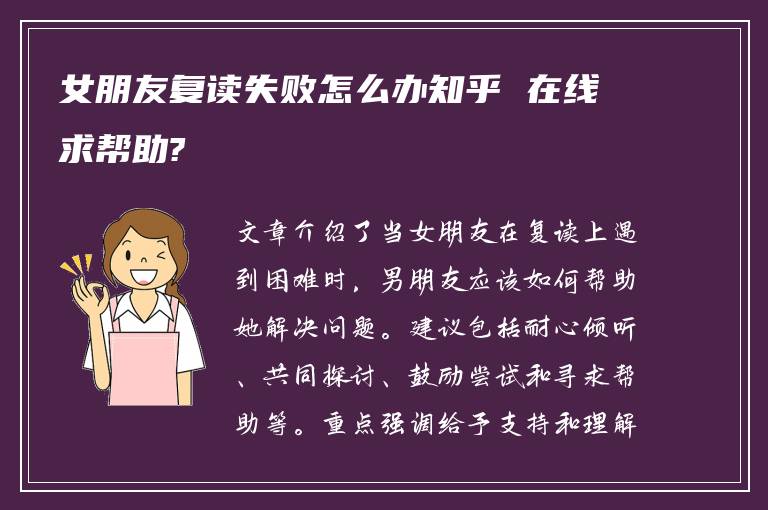 女朋友复读失败怎么办知乎 在线求帮助?

文章介绍了当女朋友在复读上遇到困难时，男朋友应该如何帮助她解决问题。建议包括耐心倾听、共同探讨、鼓励尝试和寻求帮助等。重点强调给予支持和理解